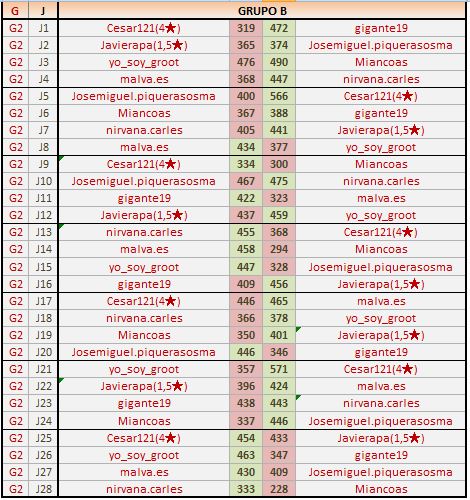 | G | J | GRUPO B | | | |
|---|---|---|---|---|---|
| G2 | J1 | Cesar121(4★) | 319 | 472 | gigante19 |
| G2 | J2 | Javierapa(1,5★) | 365 | 374 | Josemiguel.piquerasosma |
| G2 | J3 | yo_soy_groot | 476 | 490 | Miancoas |
| G2 | J4 | malva.es | 368 | 447 | nirvana.carles |
| G2 | J5 | Josemiguel.piquerasosma | 400 | 566 | Cesar121(4★) |
| G2 | J6 | Miancoas | 367 | 388 | gigante19 |
| G2 | J7 | nirvana.carles | 405 | 441 | Javierapa(1,5★) |
| G2 | J8 | malva.es | 434 | 377 | yo_soy_groot |
| G2 | J9 | Cesar121(4★) | 334 | 300 | Miancoas |
| G2 | J10 | Josemiguel.piquerasosma | 467 | 475 | nirvana.carles |
| G2 | J11 | gigante19 | 422 | 323 | malva.es |
| G2 | J12 | Javierapa(1,5★) | 437 | 459 | yo_soy_groot |
| G2 | J13 | nirvana.carles | 455 | 368 | Cesar121(4★) |
| G2 | J14 | malva.es | 458 | 294 | Miancoas |
| G2 | J15 | yo_soy_groot | 447 | 328 | Josemiguel.piquerasosma |
| G2 | J16 | gigante19 | 409 | 456 | Javierapa(1,5★) |
| G2 | J17 | Cesar121(4★) | 446 | 465 | malva.es |
| G2 | J18 | nirvana.carles | 366 | 378 | yo_soy_groot |
| G2 | J19 | Miancoas | 350 | 401 | Javierapa(1,5★) |
| G2 | J20 | Josemiguel.piquerasosma | 446 | 346 | gigante19 |
| G2 | J21 | yo_soy_groot | 357 | 571 | Cesar121(4★) |
| G2 | J22 | Javierapa(1,5★) | 396 | 424 | malva.es |
| G2 | J23 | gigante19 | 438 | 443 | nirvana.carles |
| G2 | J24 | Miancoas | 337 | 446 | Josemiguel.piquerasosma |
| G2 | J25 | Cesar121(4★) | 454 | 433 | Javierapa(1,5★) |
| G2 | J26 | yo_soy_groot | 463 | 347 | gigante19 |
| G2 | J27 | malva.es | 430 | 409 | Josemiguel.piquerasosma |
| G2 | J28 | nirvana.carles | 333 | 228 | Miancoas |